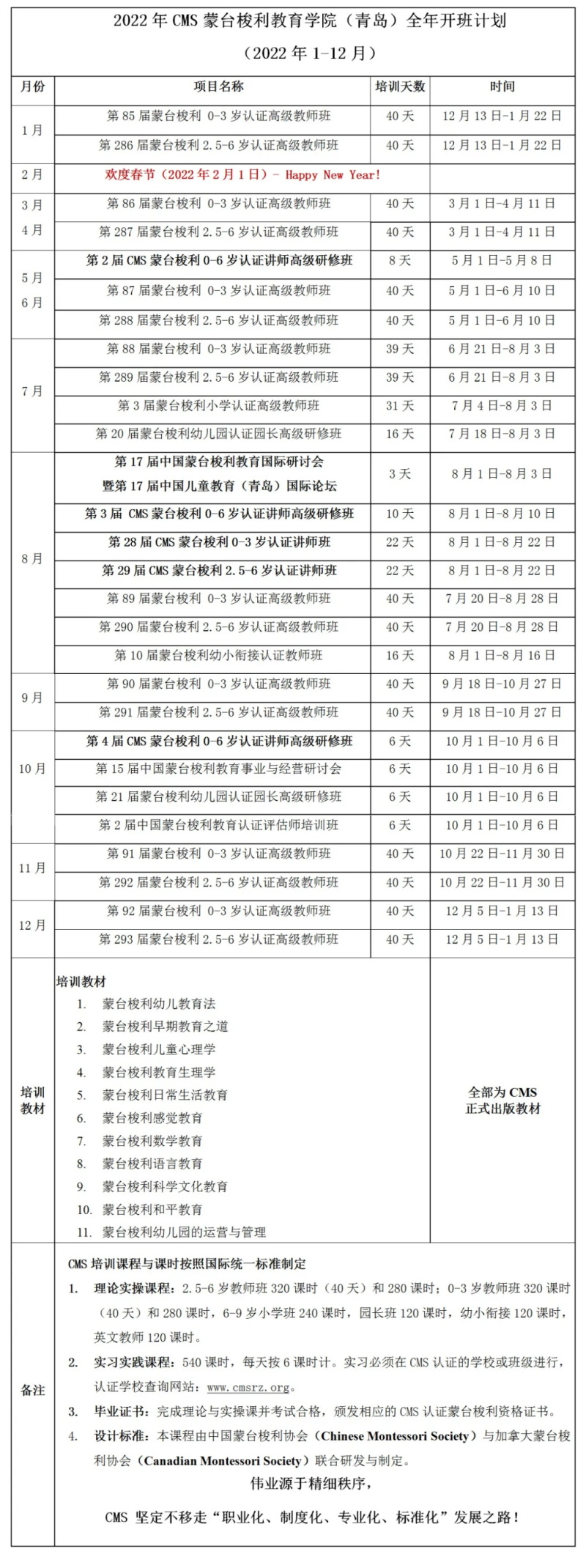 2022 年 CMS 蒙台梭利教育学院（青岛）全年开班计划

（2022 年 1-12 月）

| 月份 | 项目名称 | 培训天数 | 时间 |
|---|---|---|---|
| 1月 | 第 85 届蒙台梭利 0-3 岁认证高级教师班 | 40 天 | 12 月 13 日-1 月 22 日 |
| 1月 | 第 286 届蒙台梭利 2.5-6 岁认证高级教师班 | 40 天 | 12 月 13 日-1 月 22 日 |
| 2月 | 欢度春节（2022 年 2 月 1 日）- Happy New Year! | | |
| 3月 4月 | 第 86 届蒙台梭利 0-3 岁认证高级教师班 | 40 天 | 3 月 1 日-4 月 11 日 |
| 3月 4月 | 第 287 届蒙台梭利 2.5-6 岁认证高级教师班 | 40 天 | 3 月 1 日-4 月 11 日 |
| 5月 6月 | 第 2 届 CMS 蒙台梭利 0-6 岁认证讲师高级研修班 | 8 天 | 5 月 1 日-5 月 8 日 |
| 5月 6月 | 第 87 届蒙台梭利 0-3 岁认证高级教师班 | 40 天 | 5 月 1 日-6 月 10 日 |
| 5月 6月 | 第 288 届蒙台梭利 2.5-6 岁认证高级教师班 | 40 天 | 5 月 1 日-6 月 10 日 |
| 7月 | 第 88 届蒙台梭利 0-3 岁认证高级教师班 | 39 天 | 6 月 21 日-8 月 3 日 |
| 7月 | 第 289 届蒙台梭利 2.5-6 岁认证高级教师班 | 39 天 | 6 月 21 日-8 月 3 日 |
| 7月 | 第 3 届蒙台梭利小学认证高级教师班 | 31 天 | 7 月 4 日-8 月 3 日 |
| 7月 | 第 20 届蒙台梭利幼儿园认证园长高级研修班 | 16 天 | 7 月 18 日-8 月 3 日 |
| 8月 | 第 17 届中国蒙台梭利教育国际研讨会 暨第 17 届中国儿童教育（青岛）国际论坛 | 3 天 | 8 月 1 日-8 月 3 日 |
| 8月 | 第 3 届 CMS 蒙台梭利 0-6 岁认证讲师高级研修班 | 10 天 | 8 月 1 日-8 月 10 日 |
| 8月 | 第 28 届 CMS 蒙台梭利 0-3 岁认证讲师班 | 22 天 | 8 月 1 日-8 月 22 日 |
| 8月 | 第 29 届 CMS 蒙台梭利 2.5-6 岁认证讲师班 | 22 天 | 8 月 1 日-8 月 22 日 |
| 8月 | 第 89 届蒙台梭利 0-3 岁认证高级教师班 | 40 天 | 7 月 20 日-8 月 28 日 |
| 8月 | 第 290 届蒙台梭利 2.5-6 岁认证高级教师班 | 40 天 | 7 月 20 日-8 月 28 日 |
| 8月 | 第 10 届蒙台梭利幼小衔接认证教师班 | 16 天 | 8 月 1 日-8 月 16 日 |
| 9月 | 第 90 届蒙台梭利 0-3 岁认证高级教师班 | 40 天 | 9 月 18 日-10 月 27 日 |
| 9月 | 第 291 届蒙台梭利 2.5-6 岁认证高级教师班 | 40 天 | 9 月 18 日-10 月 27 日 |
| 10月 | 第 4 届 CMS 蒙台梭利 0-6 岁认证讲师高级研修班 | 6 天 | 10 月 1 日-10 月 6 日 |
| 10月 | 第 15 届中国蒙台梭利教育事业与经营研讨会 | 6 天 | 10 月 1 日-10 月 6 日 |
| 10月 | 第 21 届蒙台梭利幼儿园认证园长高级研修班 | 6 天 | 10 月 1 日-10 月 6 日 |
| 10月 | 第 2 届中国蒙台梭利教育认证评估师培训班 | 6 天 | 10 月 1 日-10 月 6 日 |
| 11月 | 第 91 届蒙台梭利 0-3 岁认证高级教师班 | 40 天 | 10 月 22 日-11 月 30 日 |
| 11月 | 第 292 届蒙台梭利 2.5-6 岁认证高级教师班 | 40 天 | 10 月 22 日-11 月 30 日 |
| 12月 | 第 92 届蒙台梭利 0-3 岁认证高级教师班 | 40 天 | 12 月 5 日-1 月 13 日 |
| 12月 | 第 293 届蒙台梭利 2.5-6 岁认证高级教师班 | 40 天 | 12 月 5 日-1 月 13 日 |

培训教材

培训教材
1. 蒙台梭利幼儿教育法
2. 蒙台梭利早期教育之道
3. 蒙台梭利儿童心理学
4. 蒙台梭利教育生理学
5. 蒙台梭利日常生活教育
6. 蒙台梭利感觉教育
7. 蒙台梭利数学教育
8. 蒙台梭利语言教育
9. 蒙台梭利科学文化教育
10. 蒙台梭利和平教育
11. 蒙台梭利幼儿园的运营与管理

全部为 CMS 正式出版教材

备注

CMS 培训课程与课时按照国际统一标准制定
1. 理论实操课程：2.5-6 岁教师班 320 课时（40 天）和 280 课时；0-3 岁教师班 320 课时（40 天）和 280 课时，6-9 岁小学班 240 课时，园长班 120 课时，幼小衔接 120 课时，英文教师 120 课时。
2. 实习实践课程：540 课时，每天按 6 课时计。实习必须在 CMS 认证的学校或班级进行，认证学校查询网站：www.cmsrz.org。
3. 毕业证书：完成理论与实操课并考试合格，颁发相应的 CMS 认证蒙台梭利资格证书。
4. 设计标准：本课程由中国蒙台梭利协会（Chinese Montessori Society）与加拿大蒙台梭利协会（Canadian Montessori Society）联合研发与制定。

伟业源于精细秩序，

CMS 坚定不移走“职业化、制度化、专业化、标准化”发展之路！